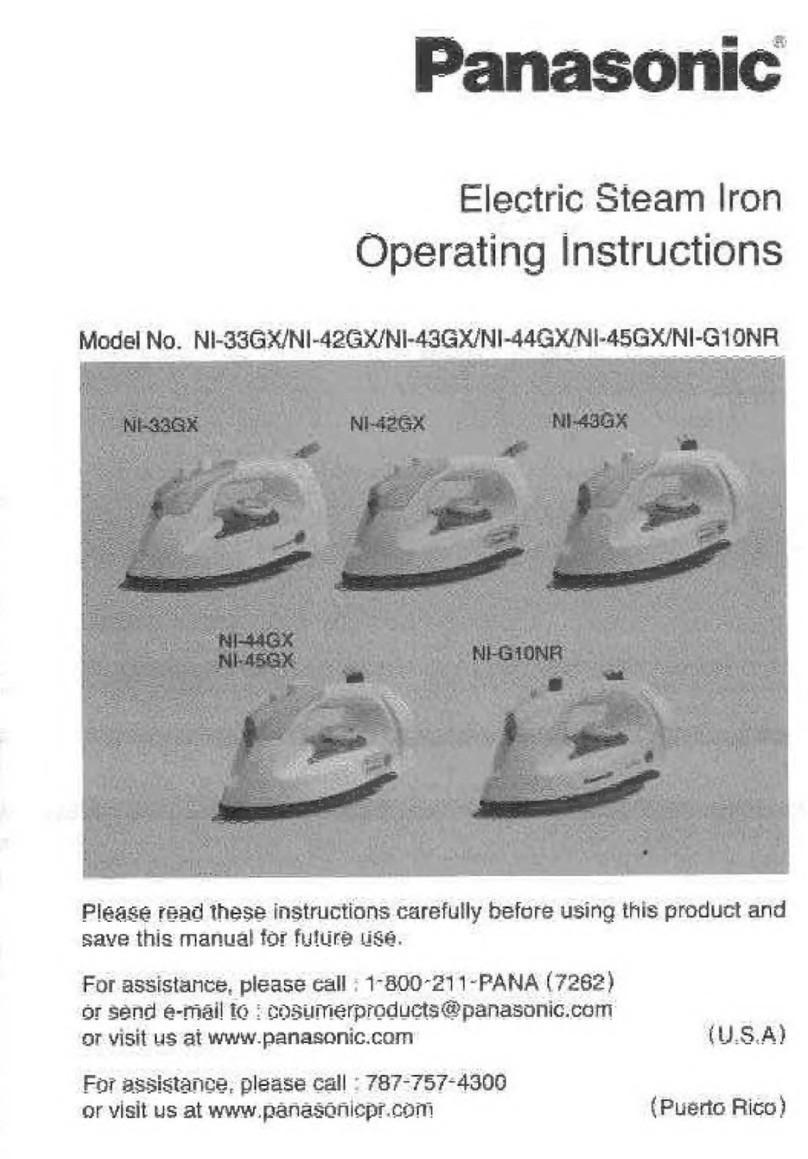 Panasonic®

Electric Steam Iron
Operating Instructions

Model No. NI-33GX/NI-42GX/NI-43GX/NI-44GX/NI-45GX/NI-G10NR

NI-33GX

NI-42GX

NI-43GX

NI-44GX
NI-45GX

NI-G10NR

Please read these instructions carefully before using this product and save this manual for future use.

For assistance, please call : 1-800-211-PANA (7262)
or send e-mail to : cosumerproducts@panasonic.com
or visit us at www.panasonic.com (U.S.A)

For assistance, please call : 787-757-4300
or visit us at www.panasonicpr.com (Puerto Rico)